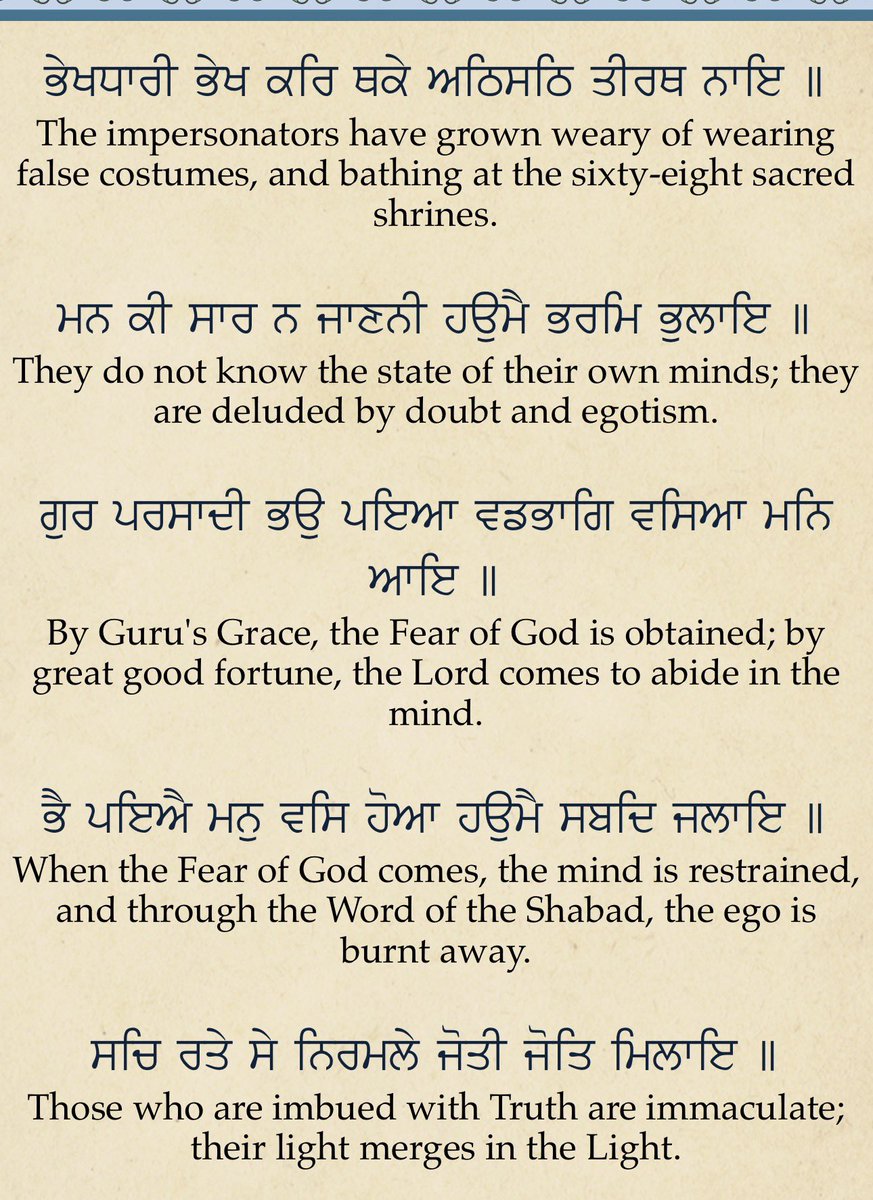 ਭੇਖਧਾਰੀ ਭੇਖ ਕਰਿ ਥਕੇ ਅਠਿਸਠਿ ਤੀਰਥ ਨਾਇ ॥
The impersonators have grown weary of wearing false costumes, and bathing at the sixty-eight sacred shrines.

ਮਨ ਕੀ ਸਾਰ ਨ ਜਾਣਨੀ ਹਉਮੈ ਭਰਮਿ ਭੁਲਾਇ ॥
They do not know the state of their own minds; they are deluded by doubt and egotism.

ਗੁਰ ਪਰਸਾਦੀ ਭਉ ਪਇਆ ਵਡਭਾਗਿ ਵਸਿਆ ਮਨਿ ਆਇ ॥
By Guru's Grace, the Fear of God is obtained; by great good fortune, the Lord comes to abide in the mind.

ਭੈ ਪਇਐ ਮਨੁ ਵਸਿ ਹੋਆ ਹਉਮੈ ਸਬਦਿ ਜਲਾਇ ॥
When the Fear of God comes, the mind is restrained, and through the Word of the Shabad, the ego is burnt away.

ਸਚਿ ਰਤੇ ਸੇ ਨਿਰਮਲੇ ਜੋਤੀ ਜੋਤਿ ਮਿਲਾਇ ॥
Those who are imbued with Truth are immaculate; their light merges in the Light.